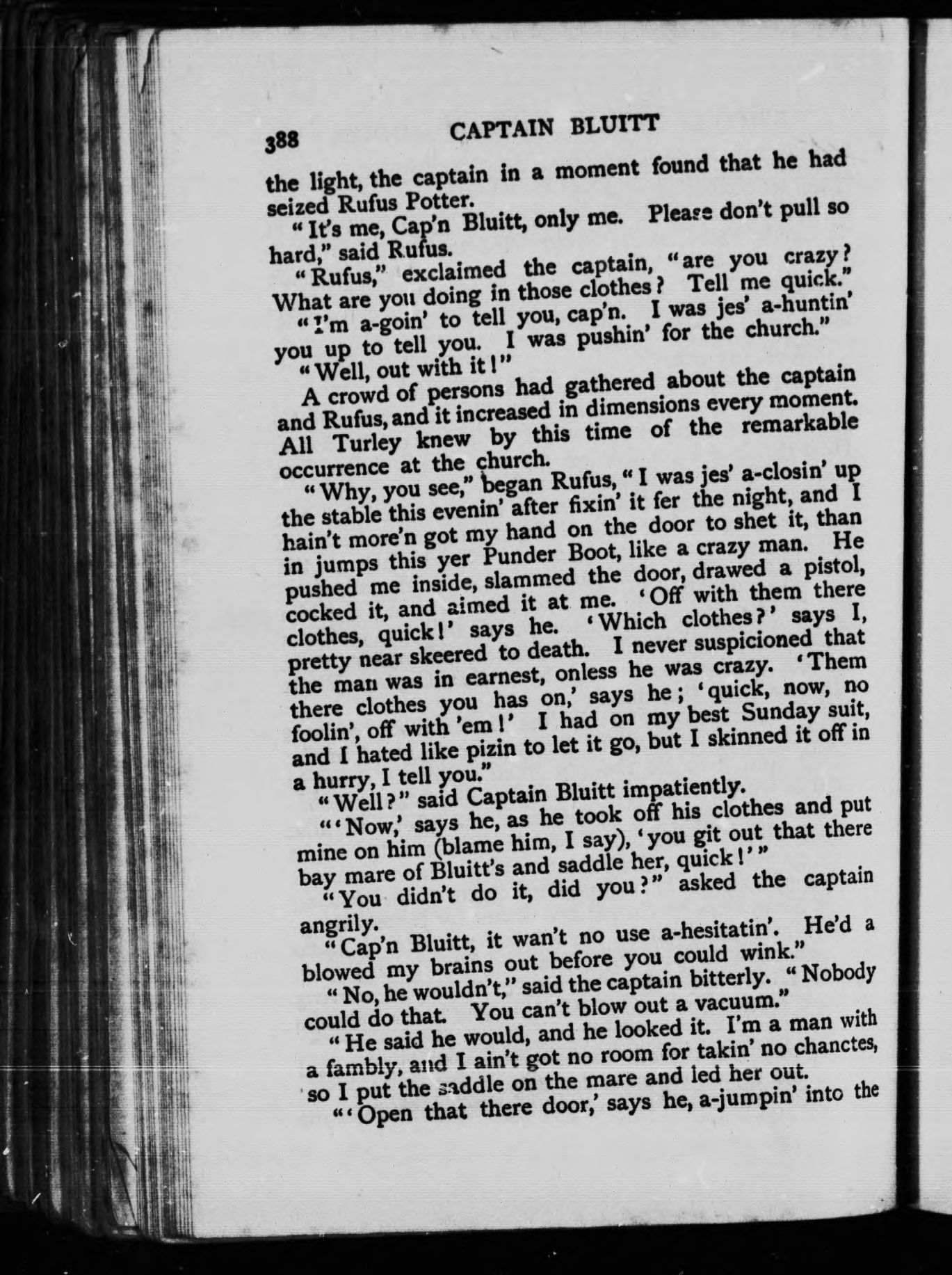 388 CAPTAIN BLUITT

the light, the captain in a moment found that he had seized Rufus Potter.

"It's me, Cap'n Bluitt, only me. Please don't pull so hard," said Rufus.

"Rufus," exclaimed the captain, "are you crazy? What are you doing in those clothes? Tell me quick."

"I'm a-goin' to tell you, cap'n. I was jes' a-huntin' you up to tell you. I was pushin' for the church."

"Well, out with it!"

A crowd of persons had gathered about the captain and Rufus, and it increased in dimensions every moment. All Turley knew by this time of the remarkable occurrence at the church.

"Why, you see," began Rufus, "I was jes' a-closin' up the stable this evenin' after fixin' it fer the night, and I hain't more'n got my hand on the door to shet it, than in jumps this yer Punder Boot, like a crazy man. He pushed me inside, slammed the door, drawed a pistol, cocked it, and aimed it at me. 'Off with them there clothes, quick!' says he. 'Which clothes?' says I, pretty near skeered to death. I never suspicioned that the man was in earnest, onless he was crazy. 'Them there clothes you has on,' says he; 'quick, now, no foolin', off with 'em!' I had on my best Sunday suit, and I hated like pizin to let it go, but I skinned it off in a hurry, I tell you."

"Well?" said Captain Bluitt impatiently.

"'Now,' says he, as he took off his clothes and put mine on him (blame him, I say), 'you git out that there bay mare of Bluitt's and saddle her, quick!'"

"You didn't do it, did you?" asked the captain angrily.

"Cap'n Bluitt, it wan't no use a-hesitatin'. He'd a blowed my brains out before you could wink."

"No, he wouldn't," said the captain bitterly. "Nobody could do that. You can't blow out a vacuum."

"He said he would, and he looked it. I'm a man with a fambly, and I ain't got no room for takin' no chanctes, so I put the saddle on the mare and led her out.

"'Open that there door,' says he, a-jumpin' into the